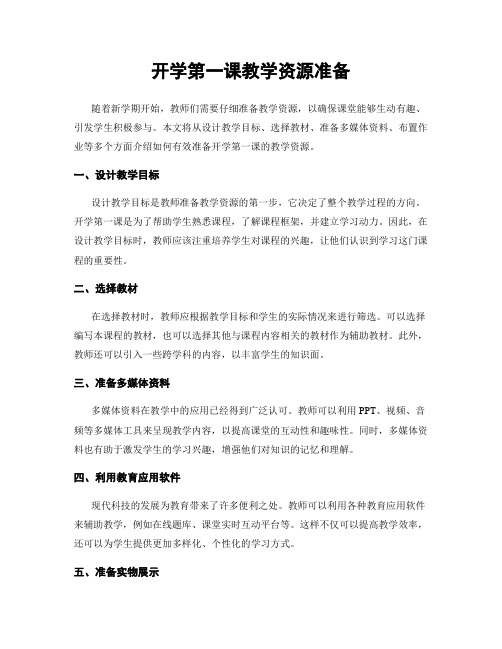 开学第一课教学资源准备

随着新学期开始，教师们需要仔细准备教学资源，以确保课堂能够生动有趣、引发学生积极参与。本文将从设计教学目标、选择教材、准备多媒体资料、布置作业等多个方面介绍如何有效准备开学第一课的教学资源。

一、设计教学目标

设计教学目标是教师准备教学资源的第一步，它决定了整个教学过程的方向。开学第一课是为了帮助学生熟悉课程，了解课程框架，并建立学习动力。因此，在设计教学目标时，教师应该注重培养学生对课程的兴趣，让他们认识到学习这门课程的重要性。

二、选择教材

在选择教材时，教师应根据教学目标和学生的实际情况来进行筛选。可以选择编写本课程的教材，也可以选择其他与课程内容相关的教材作为辅助教材。此外，教师还可以引入一些跨学科的内容，以丰富学生的知识面。

三、准备多媒体资料

多媒体资料在教学中的应用已经得到广泛认可。教师可以利用PPT、视频、音频等多媒体工具来呈现教学内容，以提高课堂的互动性和趣味性。同时，多媒体资料也有助于激发学生的学习兴趣，增强他们对知识的记忆和理解。

四、利用教育应用软件

现代科技的发展为教育带来了许多便利之处。教师可以利用各种教育应用软件来辅助教学，例如在线题库、课堂实时互动平台等。这样不仅可以提高教学效率，还可以为学生提供更加多样化、个性化的学习方式。

五、准备实物展示